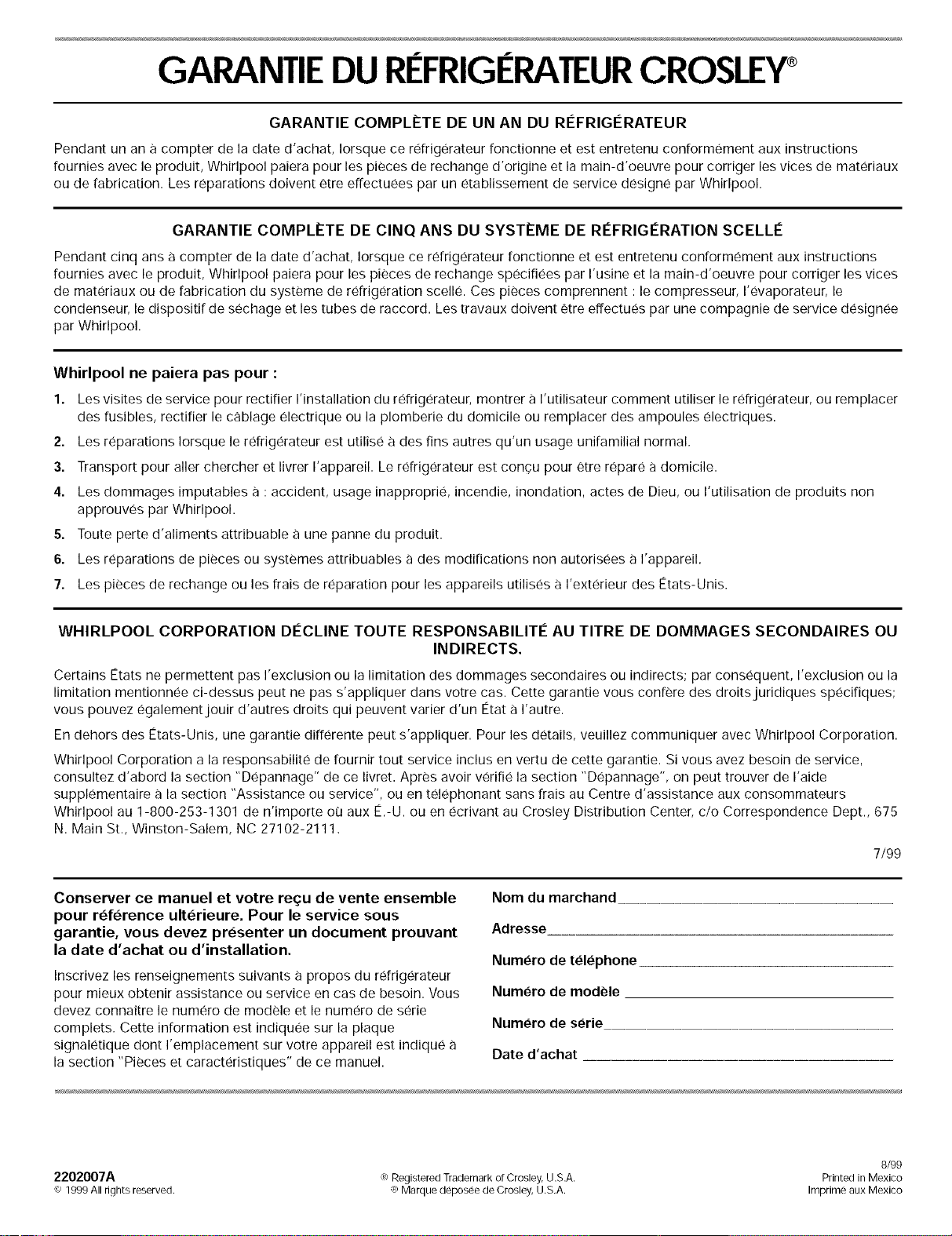 GARANTIE DU RÉFRIGÉRATEUR CROSLEY®

GARANTIE COMPLÈTE DE UN AN DU RÉFRIGÉRATEUR

Pendant un an à compter de la date d'achat, lorsque ce réfrigérateur fonctionne et est entretenu conformément aux instructions fournies avec le produit, Whirlpool paiera pour les pièces de rechange d'origine et la main-d'oeuvre pour corriger les vices de matériaux ou de fabrication. Les réparations doivent être effectuées par un établissement de service désigné par Whirlpool.

GARANTIE COMPLÈTE DE CINQ ANS DU SYSTÈME DE RÉFRIGÉRATION SCELLÉ

Pendant cinq ans à compter de la date d'achat, lorsque ce réfrigérateur fonctionne et est entretenu conformément aux instructions fournies avec le produit, Whirlpool paiera pour les pièces de rechange spécifiées par l'usine et la main-d'oeuvre pour corriger les vices de matériaux ou de fabrication du système de réfrigération scellé. Ces pièces comprennent : le compresseur, l'évaporateur, le condenseur, le dispositif de séchage et les tubes de raccord. Les travaux doivent être effectués par une compagnie de service désignée par Whirlpool.

Whirlpool ne paiera pas pour :

1. Les visites de service pour rectifier l'installation du réfrigérateur, montrer à l'utilisateur comment utiliser le réfrigérateur, ou remplacer des fusibles, rectifier le câblage électrique ou la plomberie du domicile ou remplacer des ampoules électriques.
2. Les réparations lorsque le réfrigérateur est utilisé à des fins autres qu'un usage unifamilial normal.
3. Transport pour aller chercher et livrer l'appareil. Le réfrigérateur est conçu pour être réparé à domicile.
4. Les dommages imputables à : accident, usage inapproprié, incendie, inondation, actes de Dieu, ou l'utilisation de produits non approuvés par Whirlpool.
5. Toute perte d'aliments attribuable à une panne du produit.
6. Les réparations de pièces ou systèmes attribuables à des modifications non autorisées à l'appareil.
7. Les pièces de rechange ou les frais de réparation pour les appareils utilisés à l'extérieur des États-Unis.

WHIRLPOOL CORPORATION DÉCLINE TOUTE RESPONSABILITÉ AU TITRE DE DOMMAGES SECONDAIRES OU INDIRECTS.

Certains États ne permettent pas l'exclusion ou la limitation des dommages secondaires ou indirects; par conséquent, l'exclusion ou la limitation mentionnée ci-dessus peut ne pas s'appliquer dans votre cas. Cette garantie vous confère des droits juridiques spécifiques; vous pouvez également jouir d'autres droits qui peuvent varier d'un État à l'autre.

En dehors des États-Unis, une garantie différente peut s'appliquer. Pour les détails, veuillez communiquer avec Whirlpool Corporation.

Whirlpool Corporation a la responsabilité de fournir tout service inclus en vertu de cette garantie. Si vous avez besoin de service, consultez d'abord la section "Dépannage" de ce livret. Après avoir vérifié la section "Dépannage", on peut trouver de l'aide supplémentaire à la section "Assistance ou service", ou en téléphonant sans frais au Centre d'assistance aux consommateurs Whirlpool au 1-800-253-1301 de n'importe où aux É.-U. ou en écrivant au Crosley Distribution Center, c/o Correspondence Dept., 675 N. Main St., Winston-Salem, NC 27102-2111.

7/99

Conserver ce manuel et votre reçu de vente ensemble pour référence ultérieure. Pour le service sous garantie, vous devez présenter un document prouvant la date d'achat ou d'installation.

Inscrivez les renseignements suivants à propos du réfrigérateur pour mieux obtenir assistance ou service en cas de besoin. Vous devez connaître le numéro de modèle et le numéro de série complets. Cette information est indiquée sur la plaque signalétique dont l'emplacement sur votre appareil est indiqué à la section "Pièces et caractéristiques" de ce manuel.

Nom du marchand ____

Adresse ____

Numéro de téléphone ____

Numéro de modèle ____

Numéro de série ____

Date d'achat ____

2202007A
© 1999 All rights reserved.

® Registered Trademark of Crosley, U.S.A.
® Marque déposée de Crosley, U.S.A.

8/99
Printed in Mexico
Imprimé aux Mexico